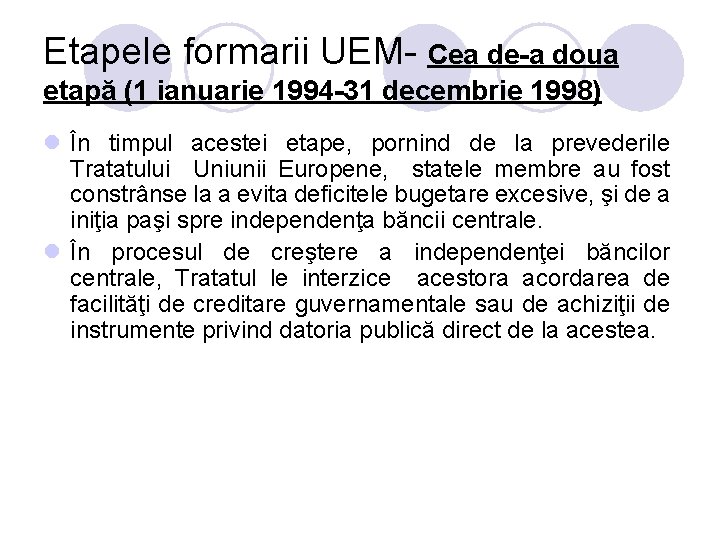 Etapele formarii UEM- Cea de-a doua etapă (1 ianuarie 1994-31 decembrie 1998)

• În timpul acestei etape, pornind de la prevederile Tratatului Uniunii Europene, statele membre au fost constrânse la a evita deficitele bugetare excesive, şi de a iniţia paşi spre independenţa băncii centrale.
• În procesul de creştere a independenţei băncilor centrale, Tratatul le interzice acestora acordarea de facilităţi de creditare guvernamentale sau de achiziţii de instrumente privind datoria publică direct de la acestea.